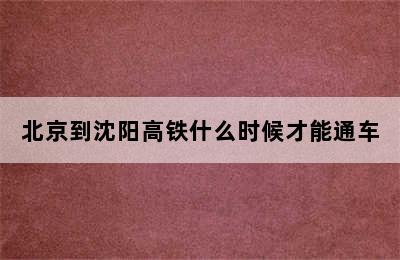 北京到沈阳高铁什么时候才能通车